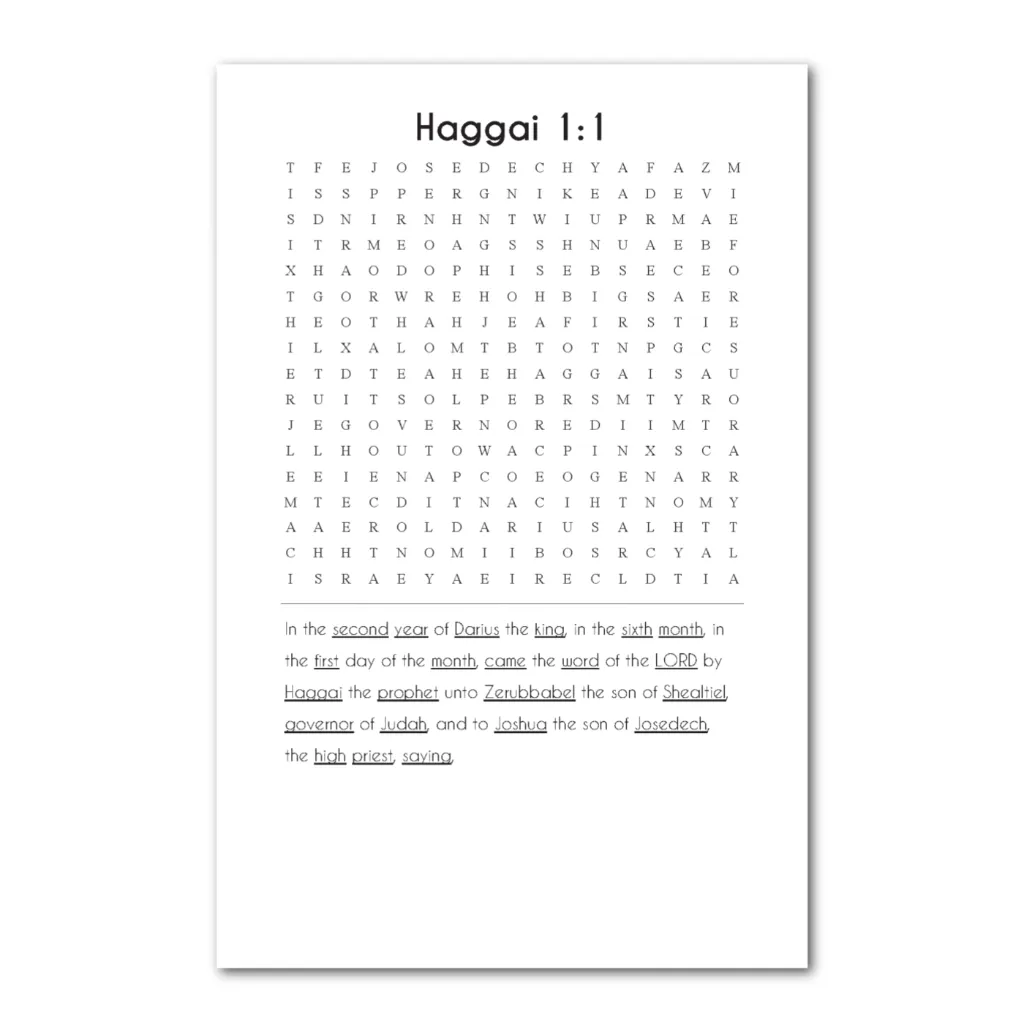 Haggai 1:1

T F E J O S E D E C H Y A F A Z M
I S S P P E R G N I K E A D E V I
S D N I R N H N T W I U P R M A E
I T R M E O A G S S H N U A E B F
X H A O D O P H I S E B S E C E O
T G O R W R E H O H B I G S A E R
H E O T H A H J E A F I R S T I E
I L X A L O M T B T O T N P G C S
E T D T E A H E H A G G A I S A U
R U I T S O L P E B R S M T Y R O
J E G O V E R N O R E D I I M T R
L L H O U T O W A C P I N X S C A
E E I E N A P C O E O G E N A R R
M T E C D I T N A C I H T N O M Y
A A E R O L D A R I U S A L H T T
C H H T N O M I I B O S R C Y A L
I S R A E Y A E I R E C L D T I A

In the second year of Darius the king, in the sixth month, in the first day of the month, came the word of the LORD by Haggai the prophet unto Zerubbabel the son of Shealtiel, governor of Judah, and to Joshua the son of Josedech, the high priest, saying,